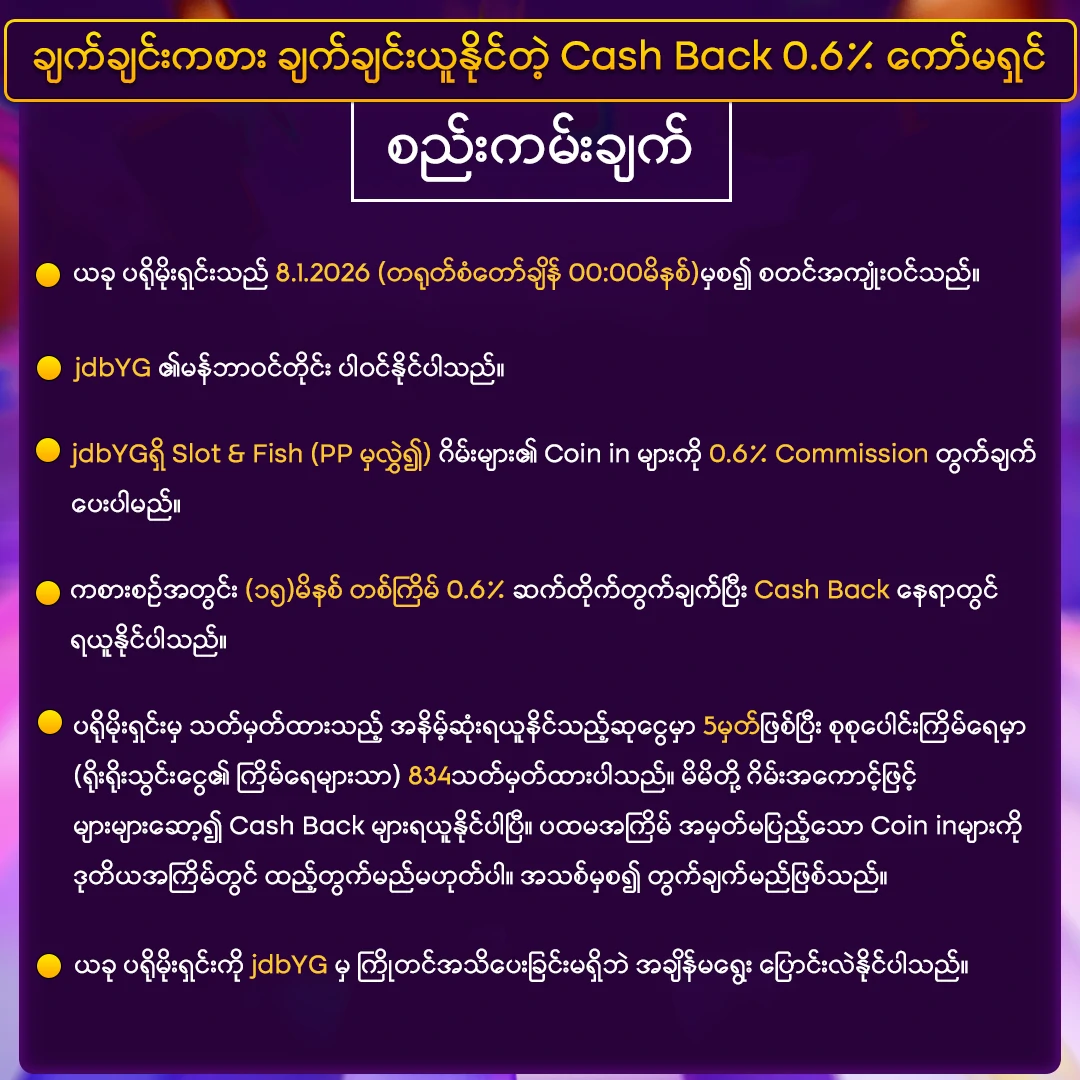 ချက်ချင်းကစား ချက်ချင်းယူနိုင်တဲ့ Cash Back 0.6% ကော်မရှင်

စည်းကမ်းချက်

• ယခု ပရိုမိုးရှင်းသည် 8.1.2026 (တရုတ်စံတော်ချိန် 00:00မိနစ်)မှစ၍ စတင်အကျုံးဝင်သည်။

• jdbYG ၏မန်ဘာဝင်တိုင်း ပါဝင်နိုင်ပါသည်။

• jdbYGရှိ Slot & Fish (PP မှလွဲ၍) ဂိမ်းများ၏ Coin in များကို 0.6% Commission တွက်ချက်ပေးပါမည်။

• ကစားစဉ်အတွင်း (၁၅)မိနစ် တစ်ကြိမ် 0.6% ဆက်တိုက်တွက်ချက်ပြီး Cash Back နေရာတွင် ရယူနိုင်ပါသည်။

• ပရိုမိုးရှင်းမှ သတ်မှတ်ထားသည့် အနိမ့်ဆုံးရယူနိုင်သည့်ဆုငွေမှာ 5မှတ်ဖြစ်ပြီး စုစုပေါင်းကြိမ်ရေမှာ (ရိုးရိုးသွင်းငွေ၏ ကြိမ်ရေများသာ) 834သတ်မှတ်ထားပါသည်။ မိမိတို့ ဂိမ်းအကောင့်ဖြင့် များများဆော့၍ Cash Back များရယူနိုင်ပါပြီ။ ပထမအကြိမ် အမှတ်မပြည့်သော Coin inများကို ဒုတိယအကြိမ်တွင် ထည့်တွက်မည်မဟုတ်ပါ။ အသစ်မှစ၍ တွက်ချက်မည်ဖြစ်သည်။

• ယခု ပရိုမိုးရှင်းကို jdbYG မှ ကြိုတင်အသိပေးခြင်းမရှိဘဲ အချိန်မရွေး ပြောင်းလဲနိုင်ပါသည်။